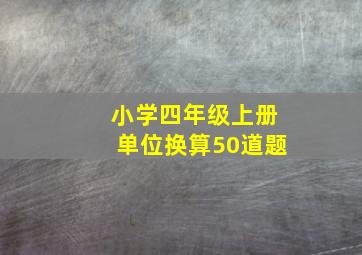 小学四年级上册
单位换算50道题